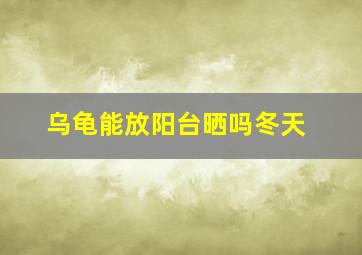 乌龟能放阳台晒吗冬天